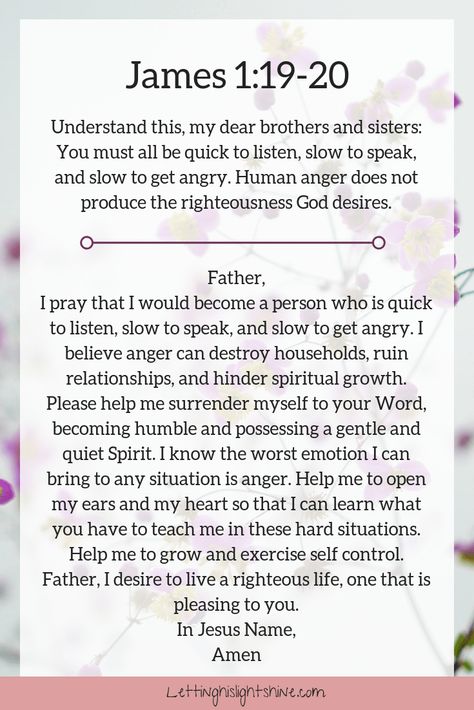 James 1:19-20

Understand this, my dear brothers and sisters: You must all be quick to listen, slow to speak, and slow to get angry. Human anger does not produce the righteousness God desires.

Father,
I pray that I would become a person who is quick to listen, slow to speak, and slow to get angry. I believe anger can destroy households, ruin relationships, and hinder spiritual growth. Please help me surrender myself to your Word, becoming humble and possessing a gentle and quiet Spirit. I know the worst emotion I can bring to any situation is anger. Help me to open my ears and my heart so that I can learn what you have to teach me in these hard situations. Help me to grow and exercise self control. Father, I desire to live a righteous life, one that is pleasing to you.
In Jesus Name,
Amen

Lettinghislightshine.com